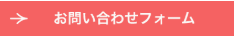 → お問い合わせフォーム